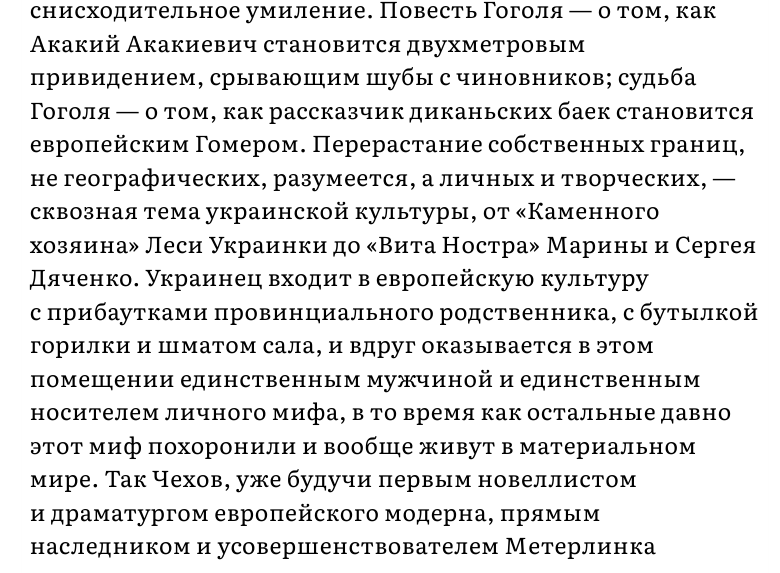 снисходительное умиление. Повесть Гоголя — о том, как Акакий Акакиевич становится двухметровым привидением, срывающим шубы с чиновников; судьба Гоголя — о том, как рассказчик диканьских баек становится европейским Гомером. Перерастание собственных границ, не географических, разумеется, а личных и творческих, — сквозная тема украинской культуры, от «Каменного хозяина» Леси Украинки до «Вита Ностра» Марины и Сергея Дяченко. Украинец входит в европейскую культуру с прибаутками провинциального родственника, с бутылкой горилки и шматом сала, и вдруг оказывается в этом помещении единственным мужчиной и единственным носителем личного мифа, в то время как остальные давно этот миф похоронили и вообще живут в материальном мире. Так Чехов, уже будучи первым новеллистом и драматургом европейского модерна, прямым наследником и усовершенствователем Метерлинка